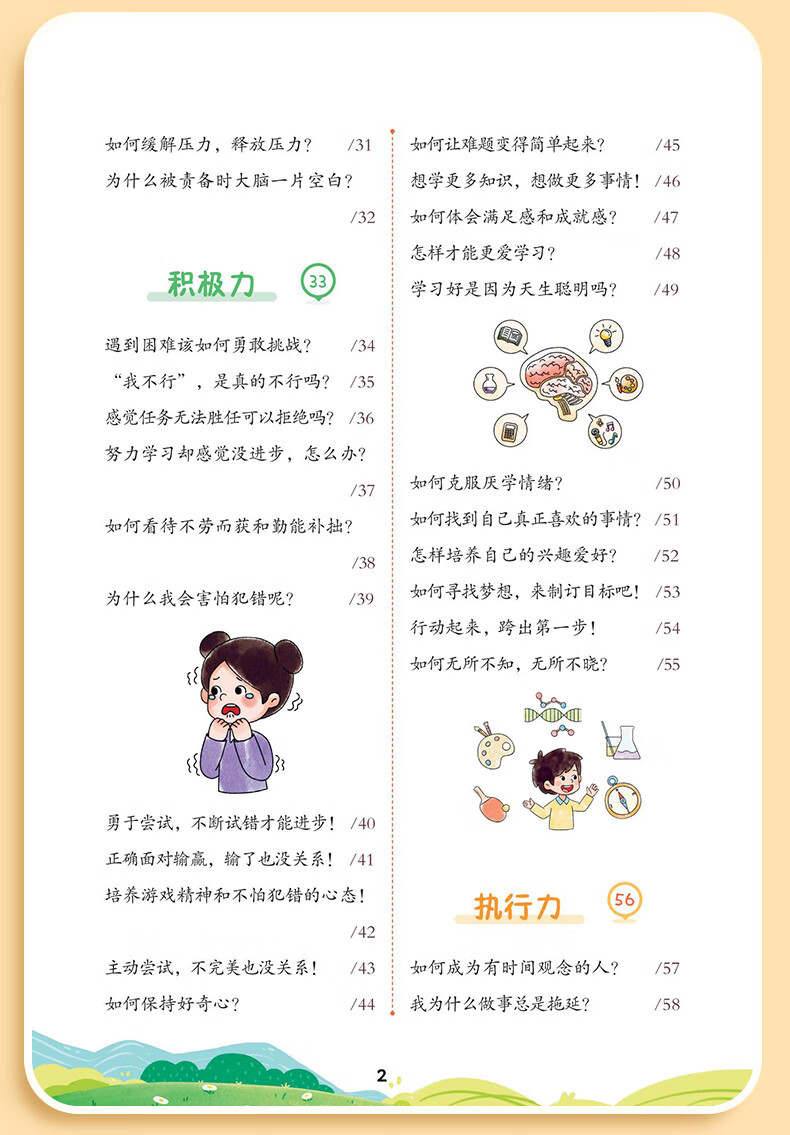 如何缓解压力，释放压力？ /31

为什么被责备时大脑一片空白？ /32

积极力 33

遇到困难该如何勇敢挑战？ /34

“我不行”，是真的不行吗？ /35

感觉任务无法胜任可以拒绝吗？ /36

努力学习却感觉没进步，怎么办？ /37

如何看待不劳而获和勤能补拙？ /38

为什么我会害怕犯错呢？ /39

勇于尝试，不断试错才能进步！ /40

正确面对输赢，输了也没关系！ /41

培养游戏精神和不怕犯错的心态！ /42

主动尝试，不完美也没关系！ /43

如何保持好奇心？ /44

如何让难题变得简单起来？ /45

想学更多知识，想做更多事情！ /46

如何体会满足感和成就感？ /47

怎样才能更爱学习？ /48

学习好是因为天生聪明吗？ /49

如何克服厌学情绪？ /50

如何找到自己真正喜欢的事情？ /51

怎样培养自己的兴趣爱好？ /52

如何寻找梦想，来制订目标吧！ /53

行动起来，跨出第一步！ /54

如何无所不知，无所不晓？ /55

执行力 56

如何成为有时间观念的人？ /57

我为什么做事总是拖延？ /58

2